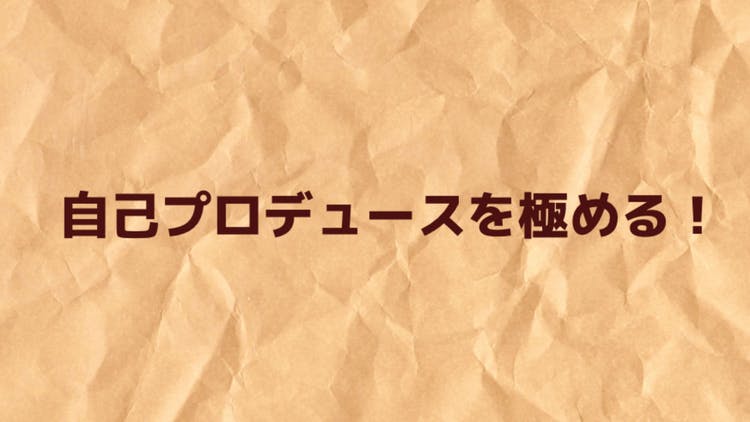 自己プロデュースを極める！